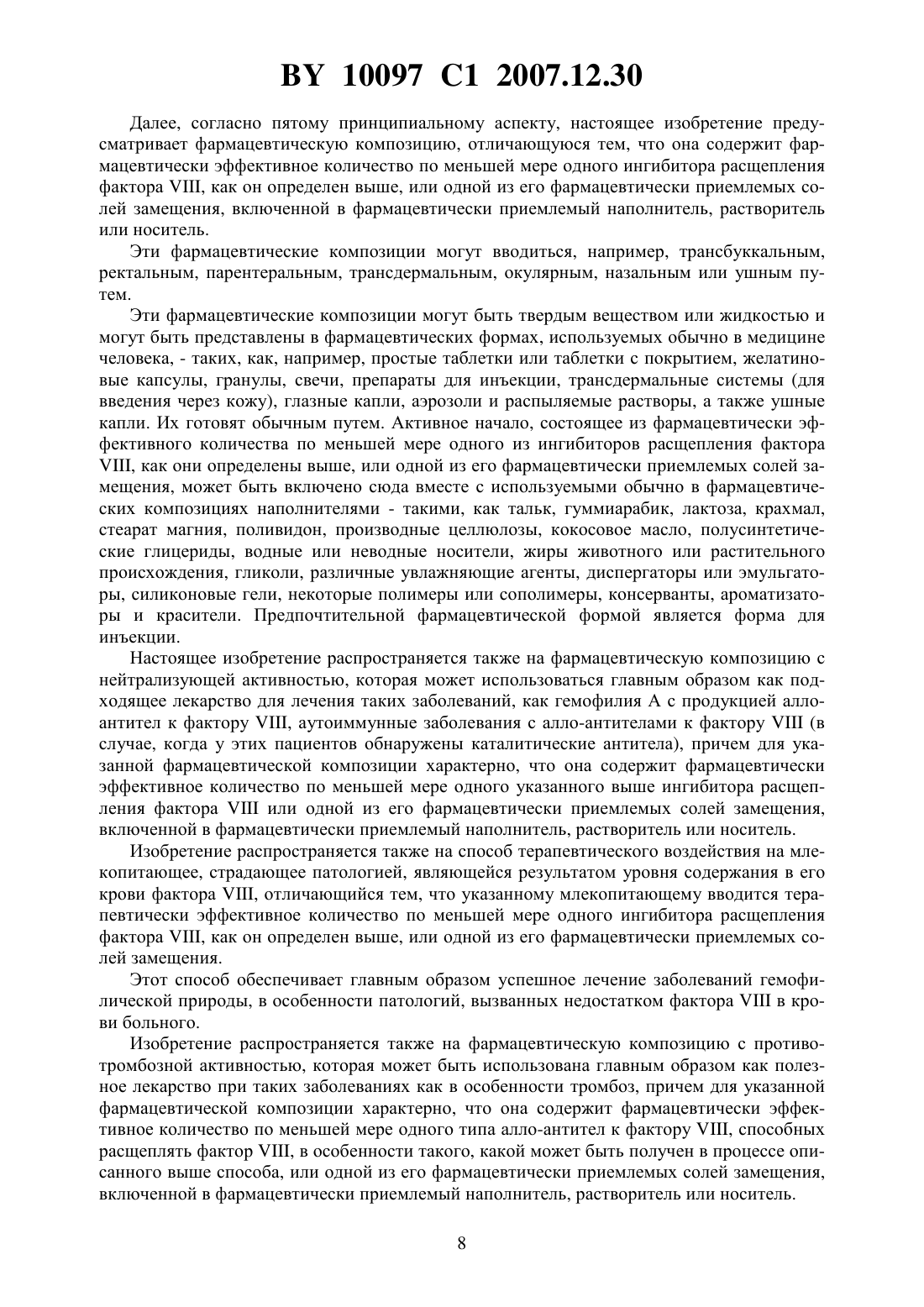 BY 10097 C1 2007.12.30

Далее, согласно пятому принципиальному аспекту, настоящее изобретение предусматривает фармацевтическую композицию, отличающуюся тем, что она содержит фармацевтически эффективное количество по меньшей мере одного ингибитора расщепления фактора VIII, как он определен выше, или одной из его фармацевтически приемлемых солей замещения, включенной в фармацевтически приемлемый наполнитель, растворитель или носитель.

Эти фармацевтические композиции могут вводиться, например, трансбуккальным, ректальным, парентеральным, трансдермальным, окулярным, назальным или ушным путем.

Эти фармацевтические композиции могут быть твердым веществом или жидкостью и могут быть представлены в фармацевтических формах, используемых обычно в медицине человека, - таких, как, например, простые таблетки или таблетки с покрытием, желатиновые капсулы, гранулы, свечи, препараты для инъекции, трансдермальные системы (для введения через кожу), глазные капли, аэрозоли и распыляемые растворы, а также ушные капли. Их готовят обычным путем. Активное начало, состоящее из фармацевтически эффективного количества по меньшей мере одного из ингибиторов расщепления фактора VIII, как они определены выше, или одной из его фармацевтически приемлемых солей замещения, может быть включено сюда вместе с используемыми обычно в фармацевтических композициях наполнителями - такими, как тальк, гуммиарабик, лактоза, крахмал, стеарат магния, поливидон, производные целлюлозы, кокосовое масло, полусинтетические глицериды, водные или неводные носители, жиры животного или растительного происхождения, гликоли, различные увлажняющие агенты, диспергаторы или эмульгаторы, силиконовые гели, некоторые полимеры или сополимеры, консерванты, ароматизаторы и красители. Предпочтительной фармацевтической формой является форма для инъекции.

Настоящее изобретение распространяется также на фармацевтическую композицию с нейтрализующей активностью, которая может использоваться главным образом как подходящее лекарство для лечения таких заболеваний, как гемофилия А с продукцией аллоантител к фактору VIII, аутоиммунные заболевания с алло-антителами к фактору VIII (в случае, когда у этих пациентов обнаружены каталитические антитела), причем для указанной фармацевтической композиции характерно, что она содержит фармацевтически эффективное количество по меньшей мере одного указанного выше ингибитора расщепления фактора VIII или одной из его фармацевтически приемлемых солей замещения, включенной в фармацевтически приемлемый наполнитель, растворитель или носитель.

Изобретение распространяется также на способ терапевтического воздействия на млекопитающее, страдающее патологией, являющейся результатом уровня содержания в его крови фактора VIII, отличающийся тем, что указанному млекопитающему вводится терапевтически эффективное количество по меньшей мере одного ингибитора расщепления фактора VIII, как он определен выше, или одной из его фармацевтически приемлемых солей замещения.

Этот способ обеспечивает главным образом успешное лечение заболеваний гемофилической природы, в особенности патологий, вызванных недостатком фактора VIII в крови больного.

Изобретение распространяется также на фармацевтическую композицию с противотромбозной активностью, которая может быть использована главным образом как полезное лекарство при таких заболеваниях как в особенности тромбоз, причем для указанной фармацевтической композиции характерно, что она содержит фармацевтически эффективное количество по меньшей мере одного типа алло-антител к фактору VIII, способных расщеплять фактор VIII, в особенности такого, какой может быть получен в процессе описанного выше способа, или одной из его фармацевтически приемлемых солей замещения, включенной в фармацевтически приемлемый наполнитель, растворитель или носитель.

8